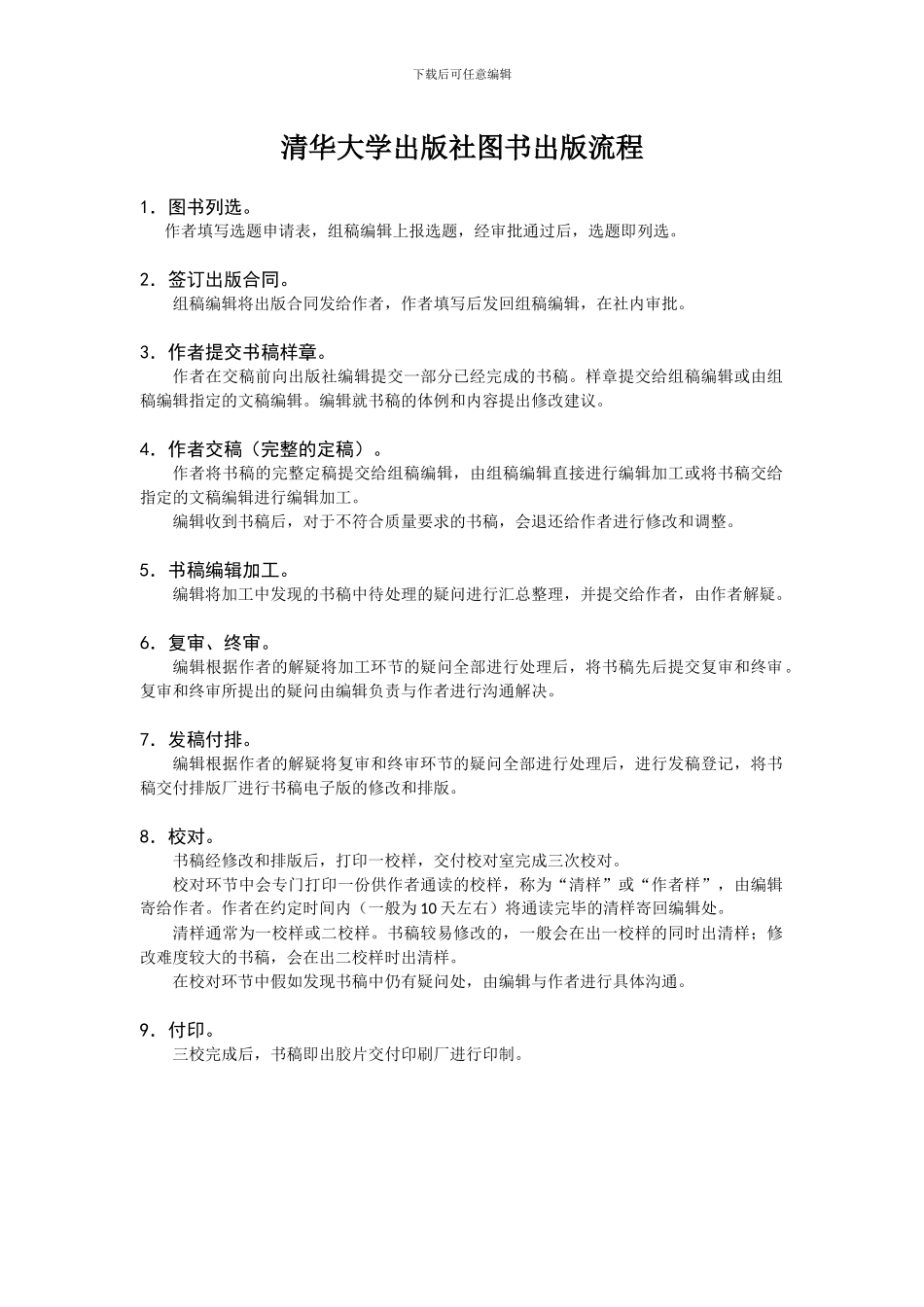 下载后可任意编辑

清华大学出版社图书出版流程

1．图书列选。
作者填写选题申请表，组稿编辑上报选题，经审批通过后，选题即列选。

2．签订出版合同。
组稿编辑将出版合同发给作者，作者填写后发回组稿编辑，在社内审批。

3．作者提交书稿样章。
作者在交稿前向出版社编辑提交一部分已经完成的书稿。样章提交给组稿编辑或由组稿编辑指定的文稿编辑。编辑就书稿的体例和内容提出修改建议。

4．作者交稿（完整的定稿）。
作者将书稿的完整定稿提交给组稿编辑，由组稿编辑直接进行编辑加工或将书稿交给指定的文稿编辑进行编辑加工。
编辑收到书稿后，对于不符合质量要求的书稿，会退还给作者进行修改和调整。

5．书稿编辑加工。
编辑将加工中发现的书稿中待处理的疑问进行汇总整理，并提交给作者，由作者解疑。

6．复审、终审。
编辑根据作者的解疑将加工环节的疑问全部进行处理后，将书稿先后提交复审和终审。复审和终审所提出的疑问由编辑负责与作者进行沟通解决。

7．发稿付排。
编辑根据作者的解疑将复审和终审环节的疑问全部进行处理后，进行发稿登记，将书稿交付排版厂进行书稿电子版的修改和排版。

8．校对。
书稿经修改和排版后，打印一校样，交付校对室完成三次校对。
校对环节中会专门打印一份供作者通读的校样，称为“清样”或“作者样”，由编辑寄给作者。作者在约定时间内（一般为10天左右）将通读完毕的清样寄回编辑处。
清样通常为一校样或二校样。书稿较易修改的，一般会在出一校样的同时出清样；修改难度较大的书稿，会在出二校样时出清样。
在校对环节中假如发现书稿中仍有疑问处，由编辑与作者进行具体沟通。

9．付印。
三校完成后，书稿即出胶片交付印刷厂进行印制。